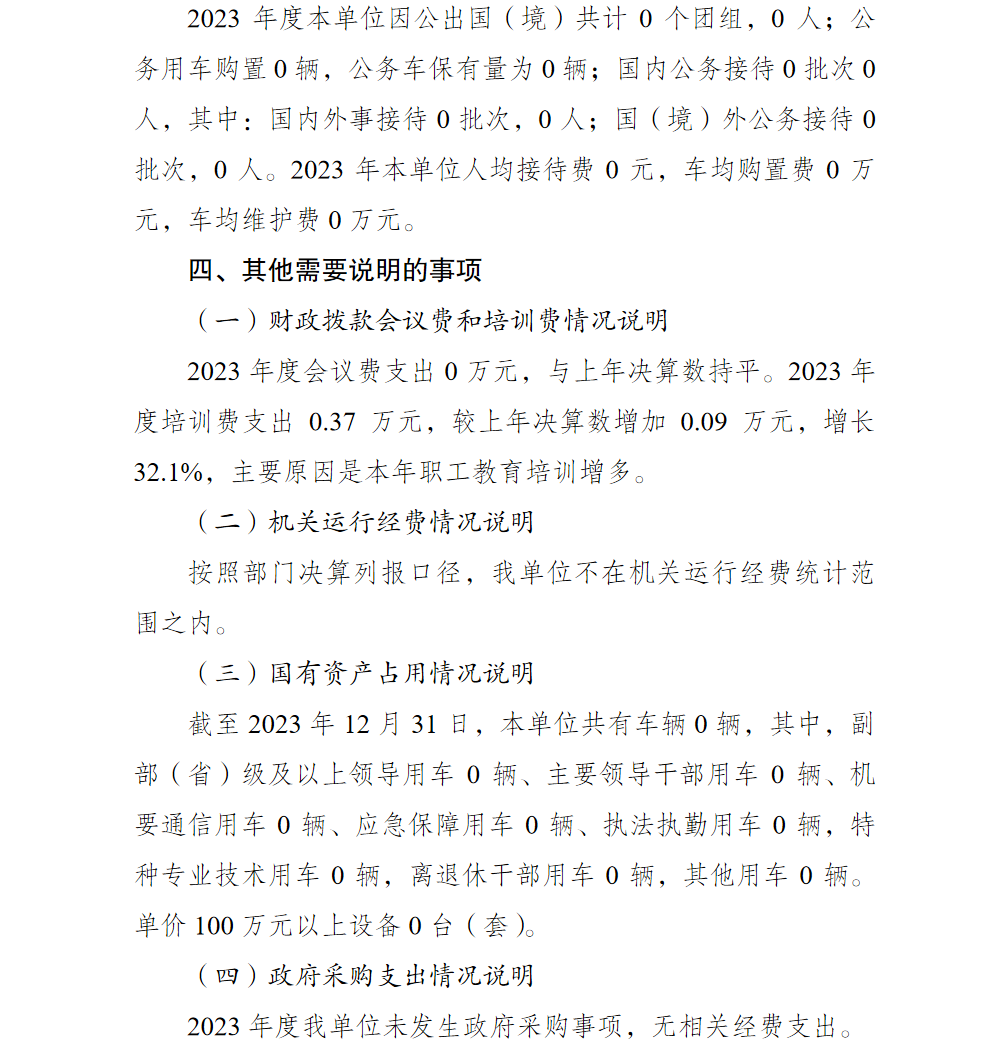 2023 年度本单位因公出国（境）共计 0 个团组，0 人；公务用车购置 0 辆，公务车保有量为 0 辆；国内公务接待 0 批次 0 人，其中：国内外事接待 0 批次，0 人；国（境）外公务接待 0 批次，0 人。2023 年本单位人均接待费 0 元，车均购置费 0 万元，车均维护费 0 万元。

四、其他需要说明的事项

（一）财政拨款会议费和培训费情况说明

2023 年度会议费支出 0 万元，与上年决算数持平。2023 年度培训费支出 0.37 万元，较上年决算数增加 0.09 万元，增长 32.1%，主要原因是本年职工教育培训增多。

（二）机关运行经费情况说明

按照部门决算列报口径，我单位不在机关运行经费统计范围之内。

（三）国有资产占用情况说明

截至 2023 年 12 月 31 日，本单位共有车辆 0 辆，其中，副部（省）级及以上领导用车 0 辆、主要领导干部用车 0 辆、机要通信用车 0 辆、应急保障用车 0 辆、执法执勤用车 0 辆，特种专业技术用车 0 辆，离退休干部用车 0 辆，其他用车 0 辆。单价 100 万元以上设备 0 台（套）。

（四）政府采购支出情况说明

2023 年度我单位未发生政府采购事项，无相关经费支出。